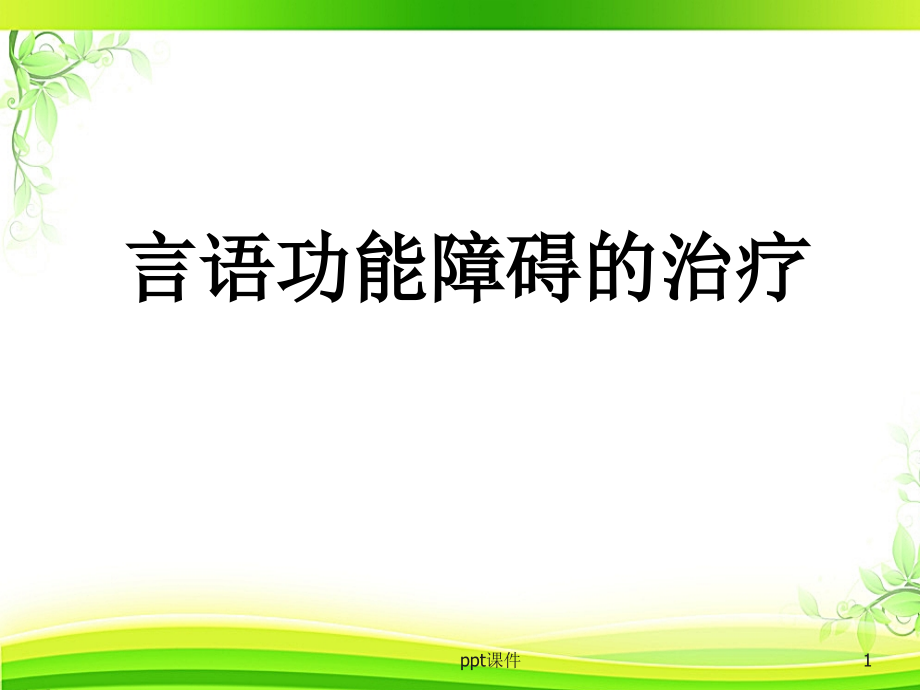 言语功能障碍的治疗

ppt课件

1